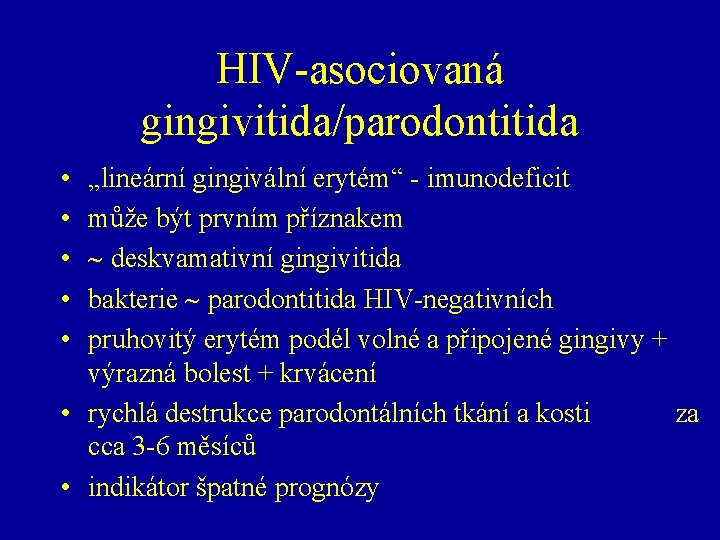 HIV-asociovaná gingivitida/parodontitida

• „lineární gingivální erytém“ - imunodeficit
• může být prvním příznakem
• ~ deskvamativní gingivitida
• bakterie ~ parodontitida HIV-negativních
• pruhovitý erytém podél volné a připojené gingivy + výrazná bolest + krvácení
• rychlá destrukce parodontálních tkání a kosti za cca 3-6 měsíců
• indikátor špatné prognózy